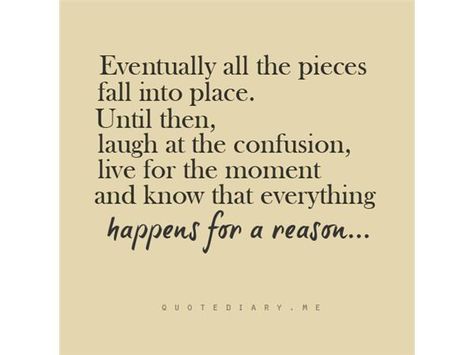 Eventually all the pieces fall into place.
Until then,
laugh at the confusion,
live for the moment
and know that everything
happens for a reason...

QUOTEDIARY.ME